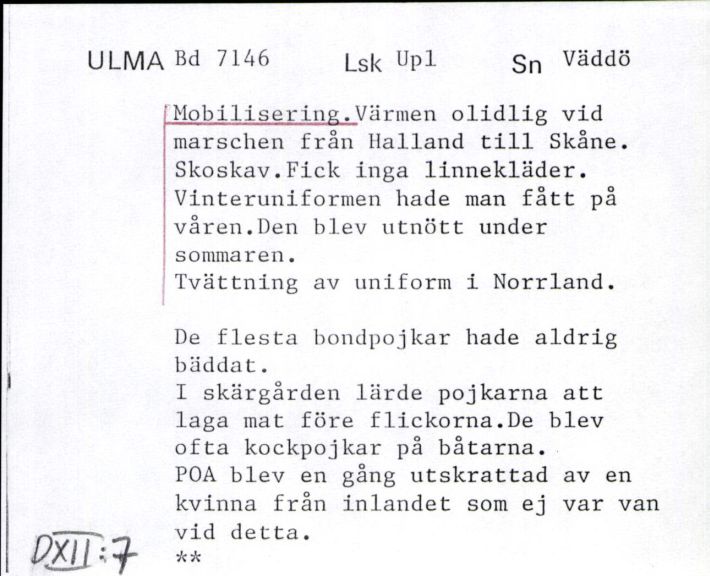 ULMA Bd 7146 Lsk Upl Sn Väddö

Mobilisering.Värmen olidlig vid marschen från Halland till Skåne. Skoskav.Fick inga linnekläder. Vinteruniformen hade man fått på våren.Den blev utnött under sommaren.
Tvättning av uniform i Norrland.

De flesta bondpojkar hade aldrig bäddat.
I skärgården lärde pojkarna att laga mat före flickorna.De blev ofta kockpojkar på båtarna.
POA blev en gång utskrattad av en kvinna från inlandet som ej var van vid detta.
**

DXII:7